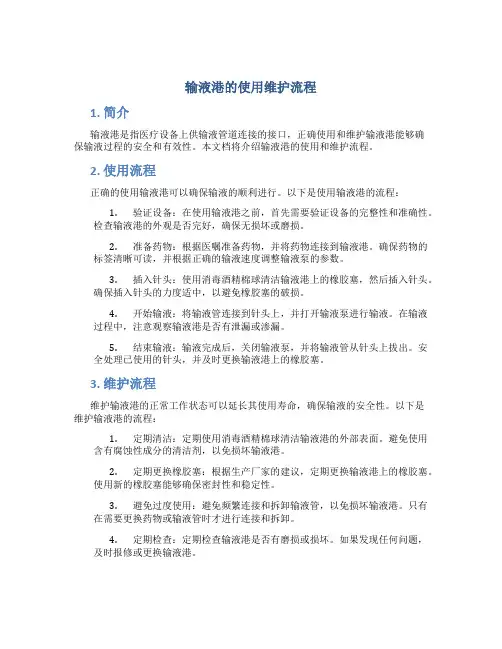 输液港的使用维护流程

1. 简介

输液港是指医疗设备上供输液管道连接的接口，正确使用和维护输液港能够确保输液过程的安全和有效性。本文档将介绍输液港的使用和维护流程。

2. 使用流程

正确的使用输液港可以确保输液的顺利进行。以下是使用输液港的流程：

1. 验证设备：在使用输液港之前，首先需要验证设备的完整性和准确性。检查输液港的外观是否完好，确保无损坏或磨损。

2. 准备药物：根据医嘱准备药物，并将药物连接到输液港。确保药物的标签清晰可读，并根据正确的输液速度调整输液泵的参数。

3. 插入针头：使用消毒酒精棉球清洁输液港上的橡胶塞，然后插入针头。确保插入针头的力度适中，以避免橡胶塞的破损。

4. 开始输液：将输液管连接到针头上，并打开输液泵进行输液。在输液过程中，注意观察输液港是否有泄漏或渗漏。

5. 结束输液：输液完成后，关闭输液泵，并将输液管从针头上拔出。安全处理已使用的针头，并及时更换输液港上的橡胶塞。

3. 维护流程

维护输液港的正常工作状态可以延长其使用寿命，确保输液的安全性。以下是维护输液港的流程：

1. 定期清洁：定期使用消毒酒精棉球清洁输液港的外部表面。避免使用含有腐蚀性成分的清洁剂，以免损坏输液港。

2. 定期更换橡胶塞：根据生产厂家的建议，定期更换输液港上的橡胶塞。使用新的橡胶塞能够确保密封性和稳定性。

3. 避免过度使用：避免频繁连接和拆卸输液管，以免损坏输液港。只有在需要更换药物或输液管时才进行连接和拆卸。

4. 定期检查：定期检查输液港是否有磨损或损坏。如果发现任何问题，及时报修或更换输液港。